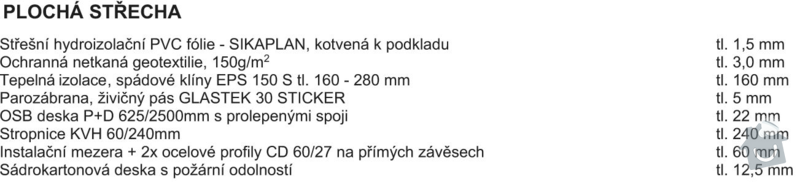 PLOCHÁ STŘECHA

| | |
|---|---|
| Střešní hydroizolační PVC fólie - SIKAPLAN, kotvená k podkladu | tl. 1,5 mm |
| Ochranná netkaná geotextilie, 150g/m$^2$ | tl. 3,0 mm |
| Tepelná izolace, spádové klíny EPS 150 S tl. 160 - 280 mm | tl. 160 mm |
| Parozábrana, živičný pás GLASTEK 30 STICKER | tl. 5 mm |
| OSB deska P+D 625/2500mm s prolepenými spoji | tl. 22 mm |
| Stropnice KVH 60/240mm | tl. 240 mm |
| Instalační mezera + 2x ocelové profily CD 60/27 na přímých závěsech | tl. 60 mm |
| Sádrokartonová deska s požární odolností | tl. 12,5 mm |